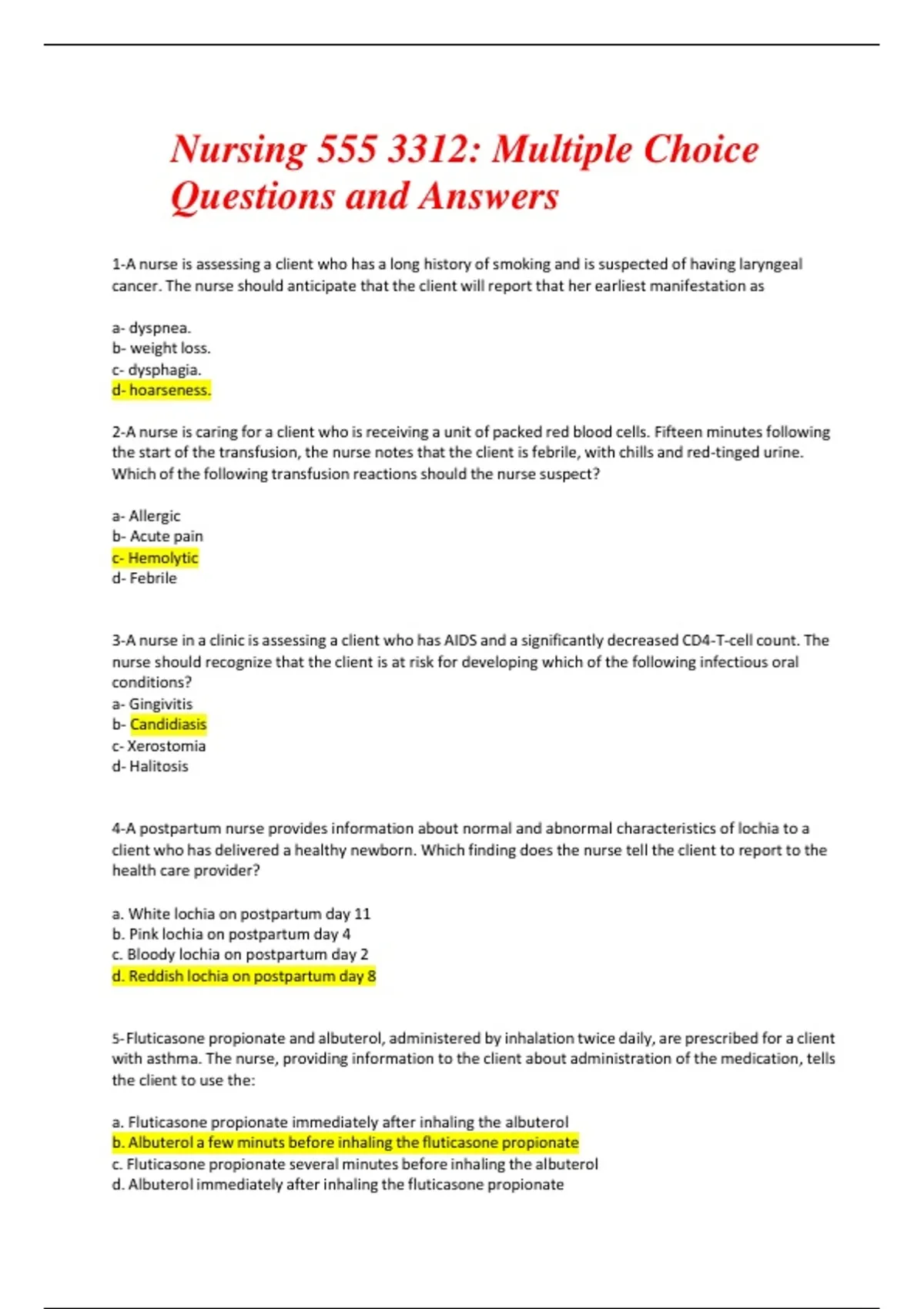 Nursing 555 3312: Multiple Choice Questions and Answers

1-A nurse is assessing a client who has a long history of smoking and is suspected of having laryngeal cancer. The nurse should anticipate that the client will report that her earliest manifestation as

a- dyspnea.
b- weight loss.
c- dysphagia.
d- hoarseness.

2-A nurse is caring for a client who is receiving a unit of packed red blood cells. Fifteen minutes following the start of the transfusion, the nurse notes that the client is febrile, with chills and red-tinged urine. Which of the following transfusion reactions should the nurse suspect?

a- Allergic
b- Acute pain
c- Hemolytic
d- Febrile

3-A nurse in a clinic is assessing a client who has AIDS and a significantly decreased CD4-T-cell count. The nurse should recognize that the client is at risk for developing which of the following infectious oral conditions?
a- Gingivitis
b- Candidiasis
c- Xerostomia
d- Halitosis

4-A postpartum nurse provides information about normal and abnormal characteristics of lochia to a client who has delivered a healthy newborn. Which finding does the nurse tell the client to report to the health care provider?

a. White lochia on postpartum day 11
b. Pink lochia on postpartum day 4
c. Bloody lochia on postpartum day 2
d. Reddish lochia on postpartum day 8

5-Fluticasone propionate and albuterol, administered by inhalation twice daily, are prescribed for a client with asthma. The nurse, providing information to the client about administration of the medication, tells the client to use the:

a. Fluticasone propionate immediately after inhaling the albuterol
b. Albuterol a few minuts before inhaling the fluticasone propionate
c. Fluticasone propionate several minutes before inhaling the albuterol
d. Albuterol immediately after inhaling the fluticasone propionate